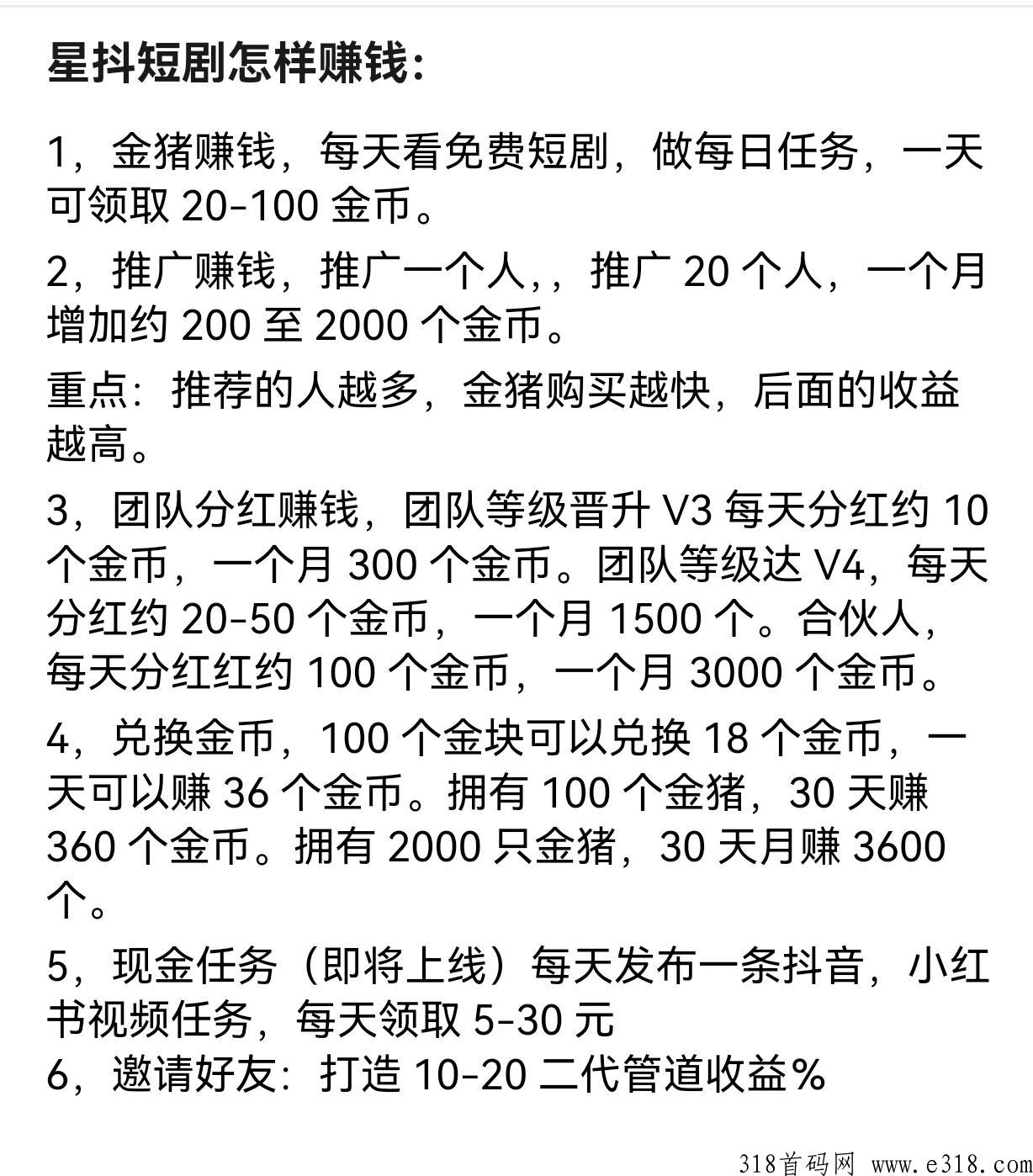 星抖短剧怎样赚钱:

1，金猪赚钱，每天看免费短剧，做每日任务，一天可领取 20-100 金币。

2，推广赚钱，推广一个人,，推广 20 个人，一个月增加约 200 至 2000 个金币。

重点：推荐的人越多，金猪购买越快，后面的收益越高。

3，团队分红赚钱，团队等级晋升 V3 每天分红约 10 个金币，一个月 300 个金币。团队等级达 V4，每天分红约 20-50 个金币，一个月 1500 个。合伙人，每天分红红约 100 个金币，一个月 3000 个金币。

4，兑换金币，100 个金块可以兑换 18 个金币，一天可以赚 36 个金币。拥有 100 个金猪，30 天赚 360 个金币。拥有 2000 只金猪，30 天月赚 3600 个。

5，现金任务（即将上线）每天发布一条抖音，小红书视频任务，每天领取 5-30 元
6，邀请好友：打造 10-20 二代管道收益%

318首码网 www.e318.com